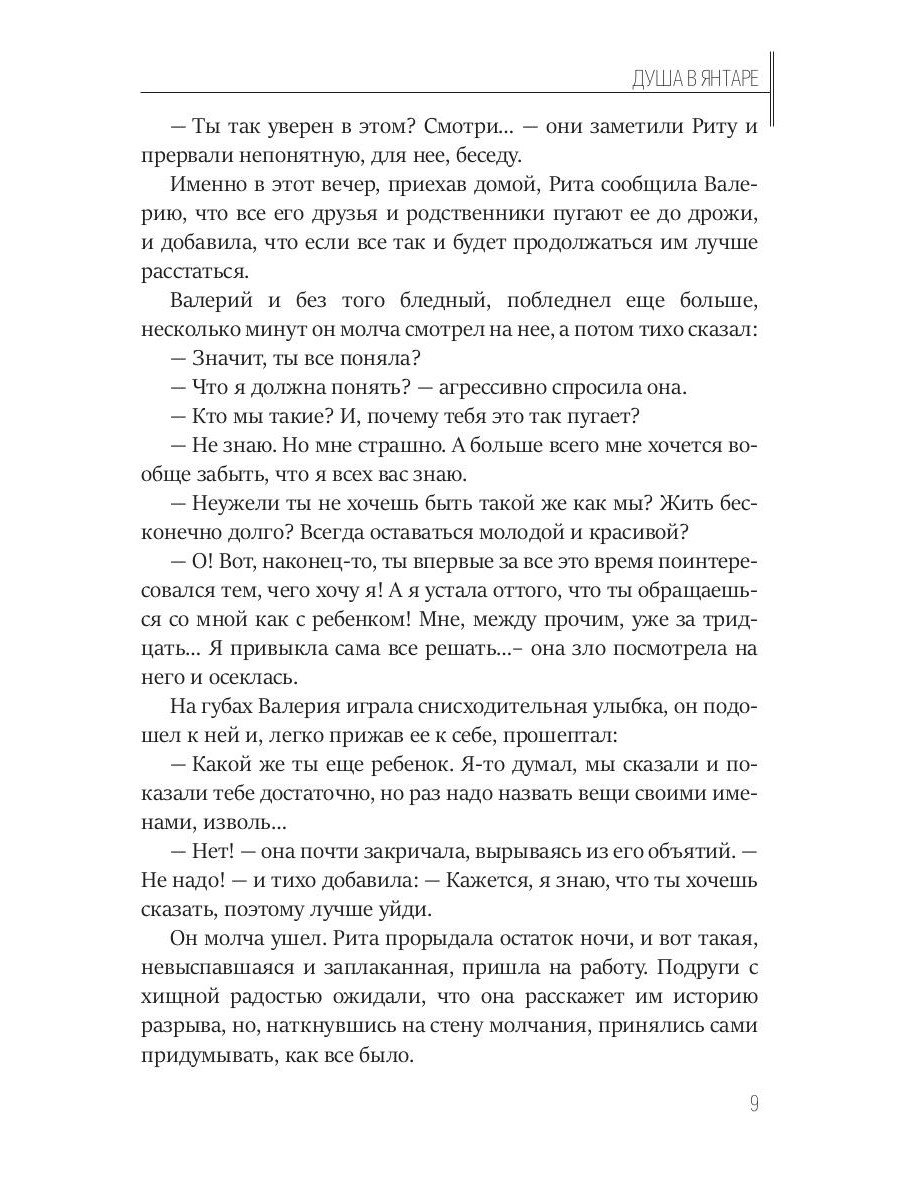 ДУША В ЯНТАРЕ

— Ты так уверен в этом? Смотри... — они заметили Риту и прервали непонятную, для нее, беседу.

Именно в этот вечер, приехав домой, Рита сообщила Валерию, что все его друзья и родственники пугают ее до дрожи, и добавила, что если все так и будет продолжаться им лучше расстаться.

Валерий и без того бледный, побледнел еще больше, несколько минут он молча смотрел на нее, а потом тихо сказал:

— Значит, ты все поняла?

— Что я должна понять? — агрессивно спросила она.

— Кто мы такие? И, почему тебя это так пугает?

— Не знаю. Но мне страшно. А больше всего мне хочется вообще забыть, что я всех вас знаю.

— Неужели ты не хочешь быть такой же как мы? Жить бесконечно долго? Всегда оставаться молодой и красивой?

— О! Вот, наконец-то, ты впервые за все это время поинтересовался тем, чего хочу я! А я устала оттого, что ты обращаешься со мной как с ребенком! Мне, между прочим, уже за тридцать... Я привыкла сама все решать...– она зло посмотрела на него и осеклась.

На губах Валерия играла снисходительная улыбка, он подошел к ней и, легко прижав ее к себе, прошептал:

— Какой же ты еще ребенок. Я-то думал, мы сказали и показали тебе достаточно, но раз надо назвать вещи своими именами, изволь...

— Нет! — она почти закричала, вырываясь из его объятий. — Не надо! — и тихо добавила: — Кажется, я знаю, что ты хочешь сказать, поэтому лучше уйди.

Он молча ушел. Рита прорыдала остаток ночи, и вот такая, невыспавшаяся и заплаканная, пришла на работу. Подруги с хищной радостью ожидали, что она расскажет им историю разрыва, но, наткнувшись на стену молчания, принялись сами придумывать, как все было.

9